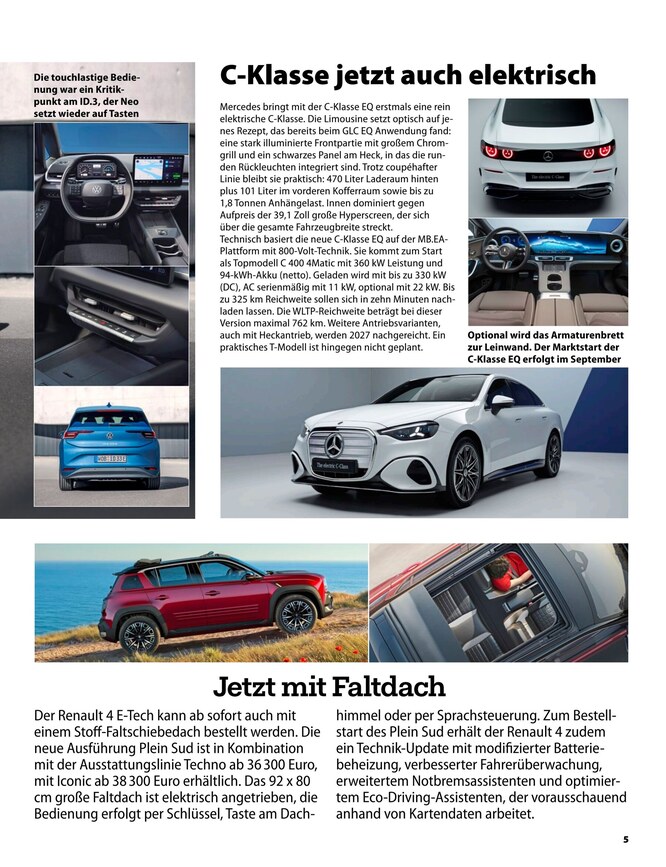 Die touchlastige Bedienung war ein Kritikpunkt am ID.3, der Neo setzt wieder auf Tasten

C-Klasse jetzt auch elektrisch

Mercedes bringt mit der C-Klasse EQ erstmals eine rein elektrische C-Klasse. Die Limousine setzt optisch auf jenes Rezept, das bereits beim GLC EQ Anwendung fand: eine stark illuminierte Frontpartie mit großem Chromgrill und ein schwarzes Panel am Heck, in das die runden Rückleuchten integriert sind. Trotz coupéhafter Linie bleibt sie praktisch: 470 Liter Laderaum hinten plus 101 Liter im vorderen Kofferraum sowie bis zu 1,8 Tonnen Anhängelast. Innen dominiert gegen Aufpreis der 39,1 Zoll große Hyperscreen, der sich über die gesamte Fahrzeugbreite streckt.
Technisch basiert die neue C-Klasse EQ auf der MB.EA-Plattform mit 800-Volt-Technik. Sie kommt zum Start als Topmodell C 400 4Matic mit 360 kW Leistung und 94-kWh-Akku (netto). Geladen wird mit bis zu 330 kW (DC), AC serienmäßig mit 11 kW, optional mit 22 kW. Bis zu 325 km Reichweite sollen sich in zehn Minuten nachladen lassen. Die WLTP-Reichweite beträgt bei dieser Version maximal 762 km. Weitere Antriebsvarianten, auch mit Heckantrieb, werden 2027 nachgereicht. Ein praktisches T-Modell ist hingegen nicht geplant.

Optional wird das Armaturenbrett zur Leinwand. Der Marktstart der C-Klasse EQ erfolgt im September

Jetzt mit Faltdach

Der Renault 4 E-Tech kann ab sofort auch mit einem Stoff-Faltschiebedach bestellt werden. Die neue Ausführung Plein Sud ist in Kombination mit der Ausstattungslinie Techno ab 36 300 Euro, mit Iconic ab 38 300 Euro erhältlich. Das 92 x 80 cm große Faltdach ist elektrisch angetrieben, die Bedienung erfolgt per Schlüssel, Taste am Dachhimmel oder per Sprachsteuerung. Zum Bestellstart des Plein Sud erhält der Renault 4 zudem ein Technik-Update mit modifizierter Batteriebeheizung, verbesserter Fahrerüberwachung, erweitertem Notbremsassistenten und optimiertem Eco-Driving-Assistenten, der vorausschauend anhand von Kartendaten arbeitet.

5